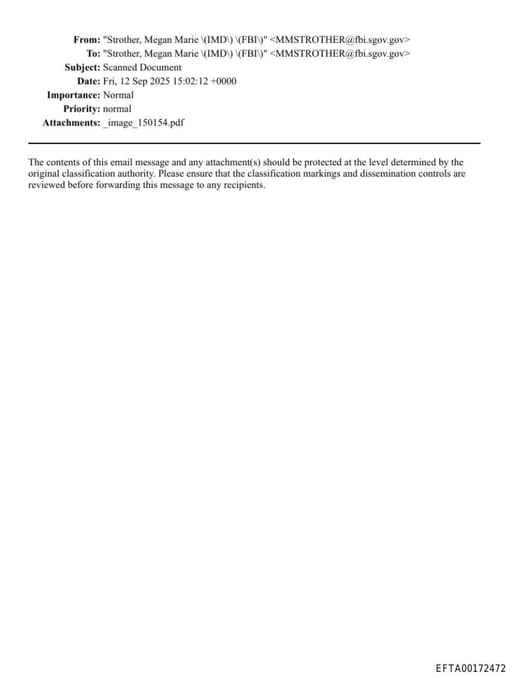 From: "Strother, Megan Marie \(IMD\) \(FBI\)" <MMSTROTHER@fbi.sgov.gov>
To: "Strother, Megan Marie \(IMD\) \(FBI\)" <MMSTROTHER@fbi.sgov.gov>
Subject: Scanned Document
Date: Fri, 12 Sep 2025 15:02:12 +0000
Importance: Normal
Priority: normal
Attachments: _image_150154.pdf

The contents of this email message and any attachment(s) should be protected at the level determined by the original classification authority. Please ensure that the classification markings and dissemination controls are reviewed before forwarding this message to any recipients.

EFTA00172472